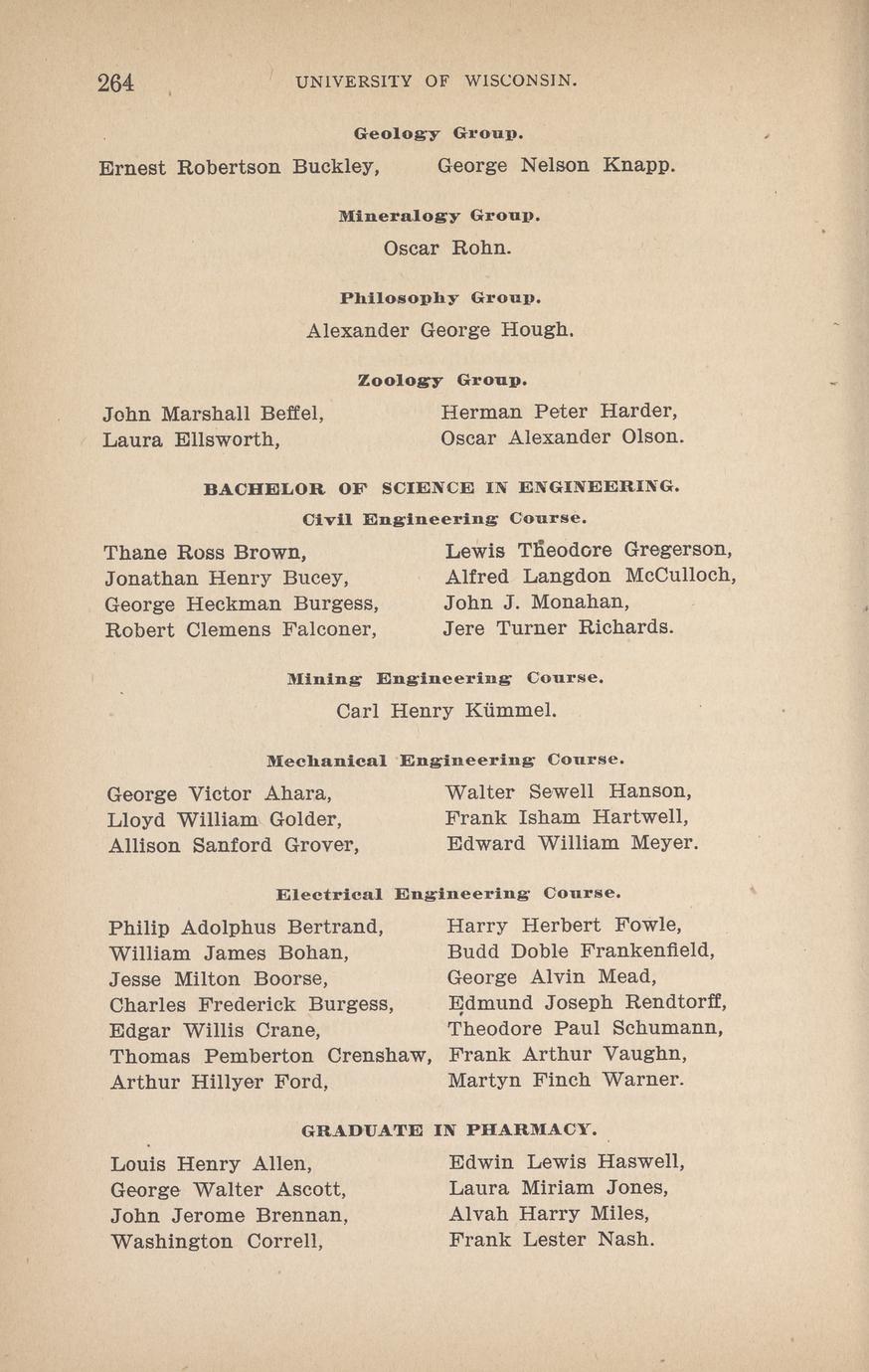 264 UNIVERSITY OF WISCONSIN.

Geology Group.

Ernest Robertson Buckley, George Nelson Knapp.

Mineralogy Group.

Oscar Rohn.

Philosophy Group.

Alexander George Hough.

Zoology Group.

John Marshall Beffel,
Laura Ellsworth,

Herman Peter Harder,
Oscar Alexander Olson.

BACHELOR OF SCIENCE IN ENGINEERING.

Civil Engineering Course.

Thane Ross Brown,
Jonathan Henry Bucey,
George Heckman Burgess,
Robert Clemens Falconer,

Lewis Theodore Gregerson,
Alfred Langdon McCulloch,
John J. Monahan,
Jere Turner Richards.

Mining Engineering Course.

Carl Henry Kümmel.

Mechanical Engineering Course.

George Victor Ahara,
Lloyd William Golder,
Allison Sanford Grover,

Walter Sewell Hanson,
Frank Isham Hartwell,
Edward William Meyer.

Electrical Engineering Course.

Philip Adolphus Bertrand,
William James Bohan,
Jesse Milton Boorse,
Charles Frederick Burgess,
Edgar Willis Crane,
Thomas Pemberton Crenshaw,
Arthur Hillyer Ford,

Harry Herbert Fowle,
Budd Doble Frankenfield,
George Alvin Mead,
Edmund Joseph Rendtorff,
Theodore Paul Schumann,
Frank Arthur Vaughn,
Martyn Finch Warner.

GRADUATE IN PHARMACY.

Louis Henry Allen,
George Walter Ascott,
John Jerome Brennan,
Washington Correll,

Edwin Lewis Haswell,
Laura Miriam Jones,
Alvah Harry Miles,
Frank Lester Nash.